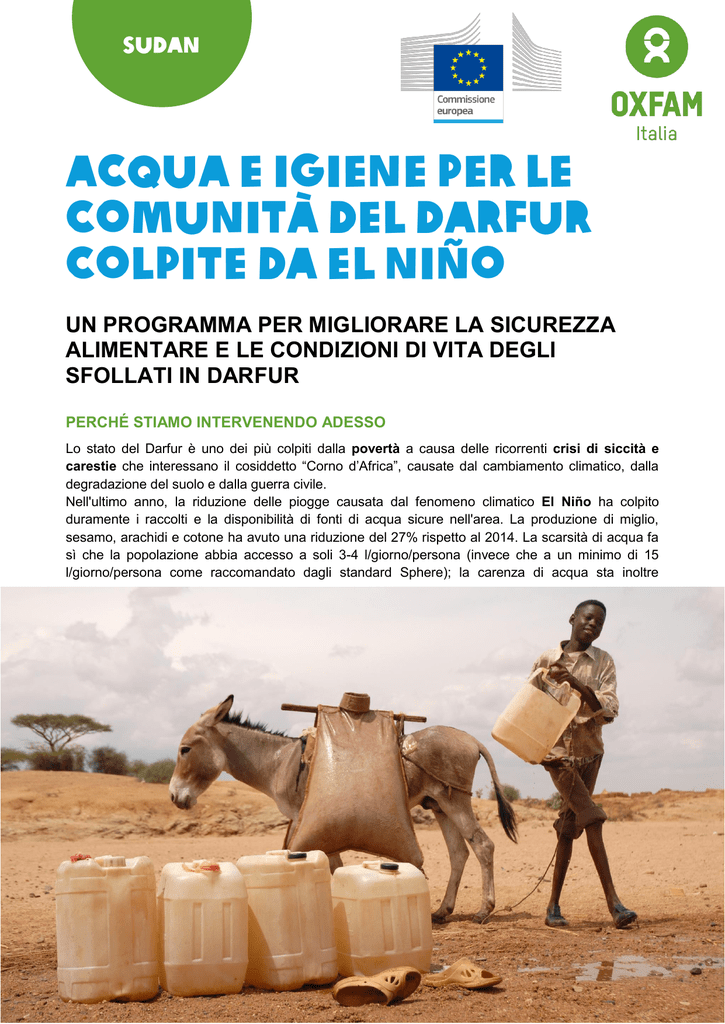 SUDAN

Commissione europea

OXFAM Italia

ACQUA E IGIENE PER LE COMUNITÀ DEL DARFUR COLPITE DA EL NIÑO

UN PROGRAMMA PER MIGLIORARE LA SICUREZZA ALIMENTARE E LE CONDIZIONI DI VITA DEGLI SFOLLATI IN DARFUR

PERCHÉ STIAMO INTERVENENDO ADESSO

Lo stato del Darfur è uno dei più colpiti dalla povertà a causa delle ricorrenti crisi di siccità e carestie che interessano il cosiddetto "Corno d'Africa", causate dal cambiamento climatico, dalla degradazione del suolo e dalla guerra civile.

Nell'ultimo anno, la riduzione delle piogge causata dal fenomeno climatico El Niño ha colpito duramente i raccolti e la disponibilità di fonti di acqua sicure nell'area. La produzione di miglio, sesamo, arachidi e cotone ha avuto una riduzione del 27% rispetto al 2014. La scarsità di acqua fa sì che la popolazione abbia accesso a soli 3-4 l/giorno/persona (invece che a un minimo di 15 l/giorno/persona come raccomandato dagli standard Sphere); la carenza di acqua sta inoltre